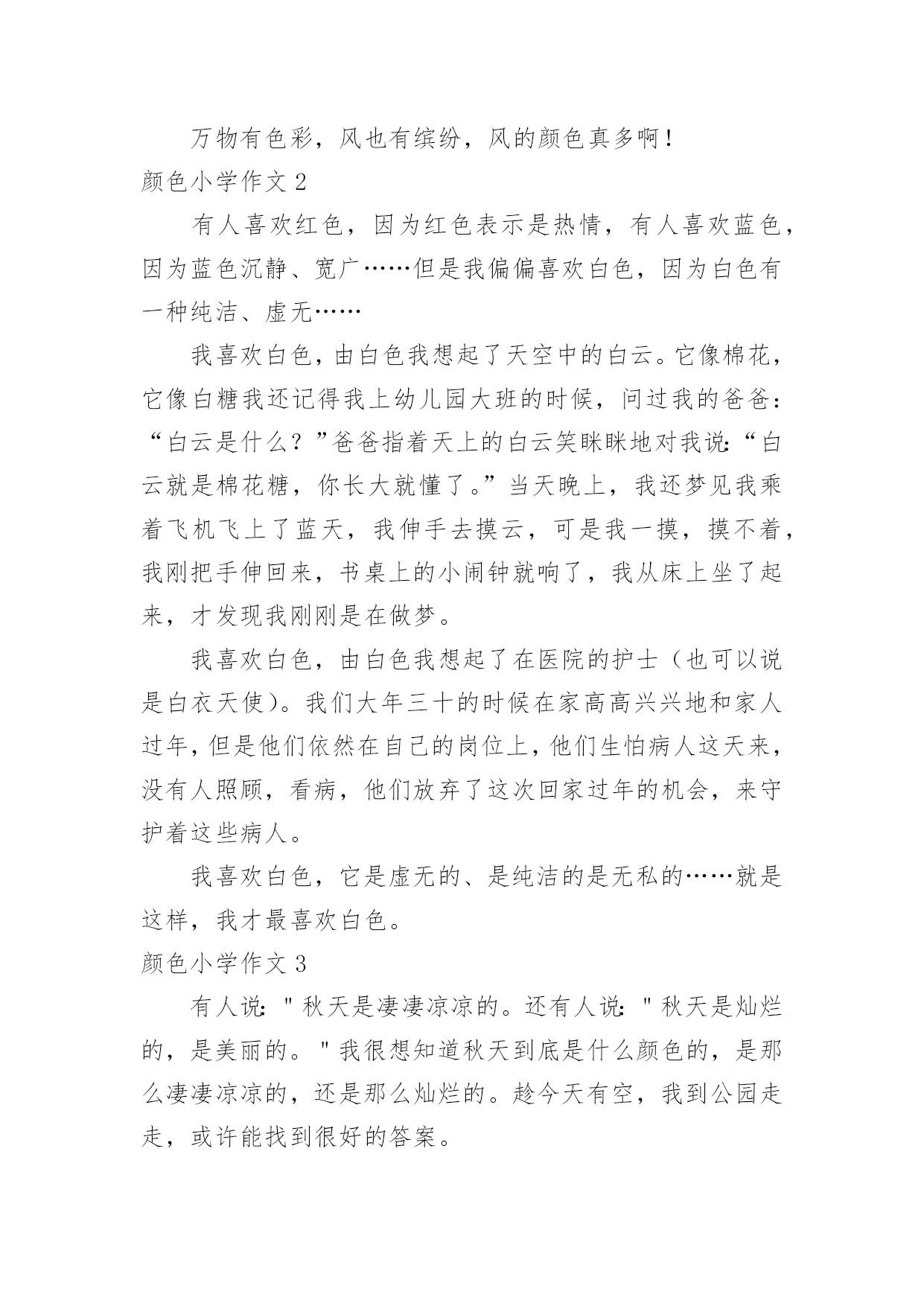 万物有色彩，风也有缤纷，风的颜色真多啊！

颜色小学作文 2

有人喜欢红色，因为红色表示是热情，有人喜欢蓝色，因为蓝色沉静、宽广……但是我偏偏喜欢白色，因为白色有一种纯洁、虚无……

我喜欢白色，由白色我想起了天空中的白云。它像棉花，它像白糖我还记得我上幼儿园大班的时候，问过我的爸爸：“白云是什么？”爸爸指着天上的白云笑眯眯地对我说：“白云就是棉花糖，你长大就懂了。”当天晚上，我还梦见我乘着飞机飞上了蓝天，我伸手去摸云，可是我一摸，摸不着，我刚把手伸回来，书桌上的小闹钟就响了，我从床上坐了起来，才发现我刚刚是在做梦。

我喜欢白色，由白色我想起了在医院的护士（也可以说是白衣天使）。我们大年三十的时候在家高高兴兴地和家人过年，但是他们依然在自己的岗位上，他们生怕病人这天来，没有人照顾，看病，他们放弃了这次回家过年的机会，来守护着这些病人。

我喜欢白色，它是虚无的、是纯洁的是无私的……就是这样，我才最喜欢白色。

颜色小学作文 3

有人说："秋天是凄凄凉凉的。还有人说："秋天是灿烂的，是美丽的。"我很想知道秋天到底是什么颜色的，是那么凄凄凉凉的，还是那么灿烂的。趁今天有空，我到公园走走，或许能找到很好的答案。